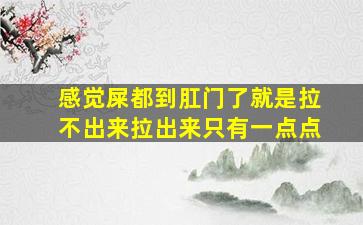 感觉屎都到肛门了就是拉不出来拉出来只有一点点